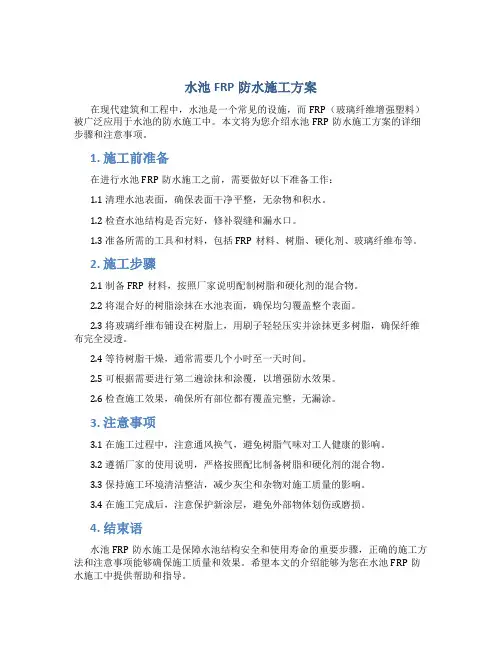 水池 FRP 防水施工方案

在现代建筑和工程中，水池是一个常见的设施，而 FRP（玻璃纤维增强塑料）被广泛应用于水池的防水施工中。本文将为您介绍水池 FRP 防水施工方案的详细步骤和注意事项。

1. 施工前准备

在进行水池 FRP 防水施工之前，需要做好以下准备工作：

1.1 清理水池表面，确保表面干净平整，无杂物和积水。

1.2 检查水池结构是否完好，修补裂缝和漏水口。

1.3 准备所需的工具和材料，包括 FRP 材料、树脂、硬化剂、玻璃纤维布等。

2. 施工步骤

2.1 制备 FRP 材料，按照厂家说明配制树脂和硬化剂的混合物。

2.2 将混合好的树脂涂抹在水池表面，确保均匀覆盖整个表面。

2.3 将玻璃纤维布铺设在树脂上，用刷子轻轻压实并涂抹更多树脂，确保纤维布完全浸透。

2.4 等待树脂干燥，通常需要几个小时至一天时间。

2.5 可根据需要进行第二遍涂抹和涂覆，以增强防水效果。

2.6 检查施工效果，确保所有部位都有覆盖完整，无漏涂。

3. 注意事项

3.1 在施工过程中，注意通风换气，避免树脂气味对工人健康的影响。

3.2 遵循厂家的使用说明，严格按照配比制备树脂和硬化剂的混合物。

3.3 保持施工环境清洁整洁，减少灰尘和杂物对施工质量的影响。

3.4 在施工完成后，注意保护新涂层，避免外部物体划伤或磨损。

4. 结束语

水池 FRP 防水施工是保障水池结构安全和使用寿命的重要步骤，正确的施工方法和注意事项能够确保施工质量和效果。希望本文的介绍能够为您在水池 FRP 防水施工中提供帮助和指导。